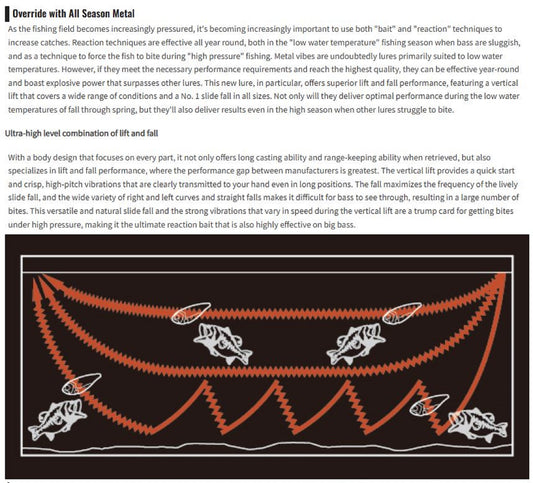 Override with All Season Metal

As the fishing field becomes increasingly pressured, it's becoming increasingly important to use both "bait" and "reaction" techniques to increase catches. Reaction techniques are effective all year round, both in the "low water temperature" fishing season when bass are sluggish, and as a technique to force the fish to bite during "high pressure" fishing. Metal vibes are undoubtedly lures primarily suited to low water temperatures. However, if they meet the necessary performance requirements and reach the highest quality, they can be effective year-round and boast explosive power that surpasses other lures. This new lure, in particular, offers superior lift and fall performance, featuring a vertical lift that covers a wide range of conditions and a No. 1 slide fall in all sizes. Not only will they deliver optimal performance during the low water temperatures of fall through spring, but they'll also deliver results even in the high season when other lures struggle to bite.

Ultra-high level combination of lift and fall

With a body design that focuses on every part, it not only offers long casting ability and range-keeping ability when retrieved, but also specializes in lift and fall performance, where the performance gap between manufacturers is greatest. The vertical lift provides a quick start and crisp, high-pitch vibrations that are clearly transmitted to your hand even in long positions. The fall maximizes the frequency of the lively slide fall, and the wide variety of right and left curves and straight falls makes it difficult for bass to see through, resulting in a large number of bites. This versatile and natural slide fall and the strong vibrations that vary in speed during the vertical lift are a trump card for getting bites under high pressure, making it the ultimate reaction bait that is also highly effective on big bass.